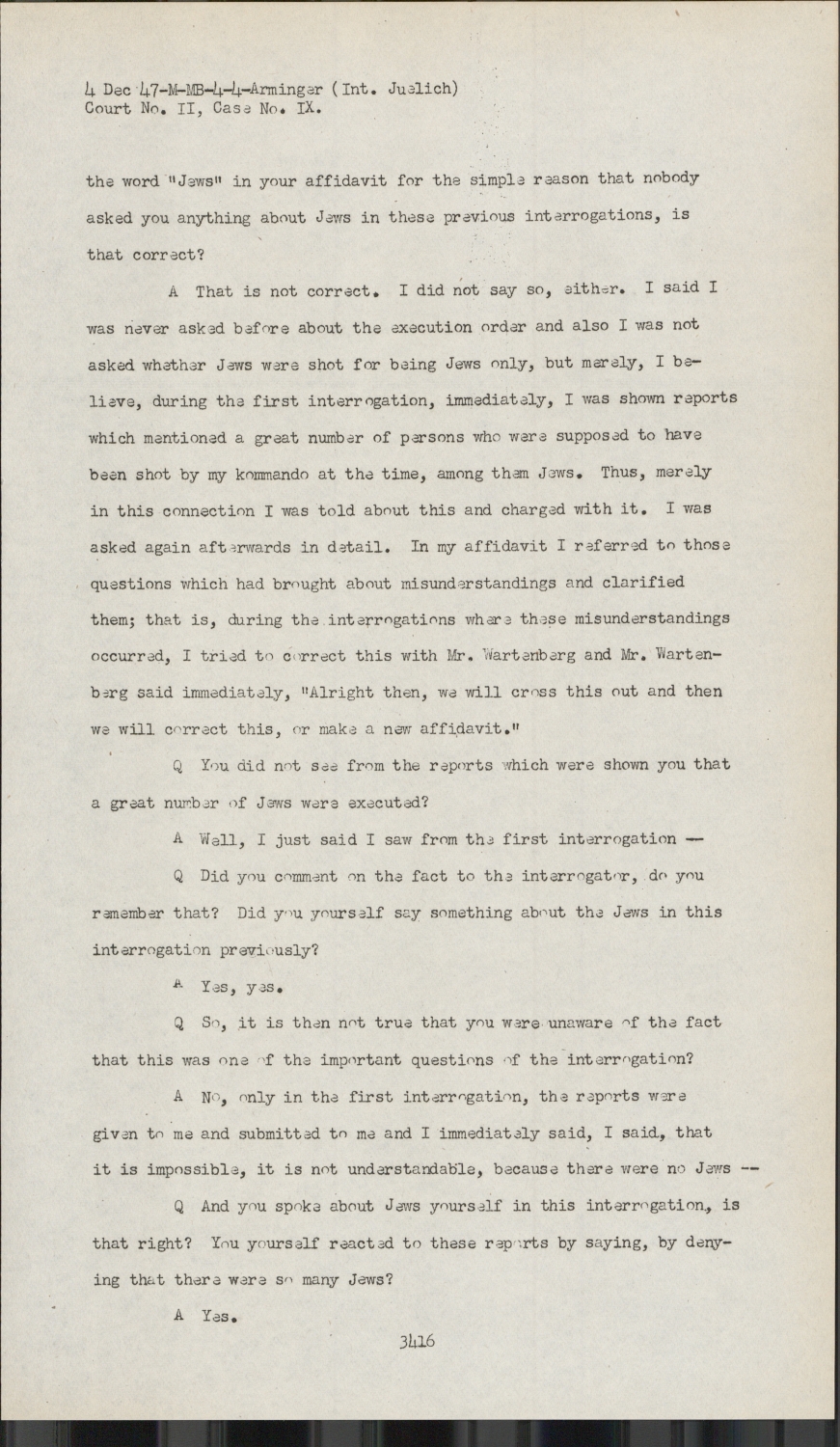 4 Dec 47-M-MB-4-4-Arminger (Int. Juelich)
Court No. II, Case No. IX.

the word "Jews" in your affidavit for the simple reason that nobody asked you anything about Jews in these previous interrogations, is that correct?

A That is not correct. I did not say so, either. I said I was never asked before about the execution order and also I was not asked whether Jews were shot for being Jews only, but merely, I believe, during the first interrogation, immediately, I was shown reports which mentioned a great number of persons who were supposed to have been shot by my kommando at the time, among them Jews. Thus, merely in this connection I was told about this and charged with it. I was asked again afterwards in detail. In my affidavit I referred to those questions which had brought about misunderstandings and clarified them; that is, during the interrogations where these misunderstandings occurred, I tried to correct this with Mr. Wartenberg and Mr. Wartenberg said immediately, "Alright then, we will cross this out and then we will correct this, or make a new affidavit."

Q You did not see from the reports which were shown you that a great number of Jews were executed?

A Well, I just said I saw from the first interrogation --

Q Did you comment on the fact to the interrogator, do you remember that? Did you yourself say something about the Jews in this interrogation previously?

A Yes, yes.

Q So, it is then not true that you were unaware of the fact that this was one of the important questions of the interrogation?

A No, only in the first interrogation, the reports were given to me and submitted to me and I immediately said, I said, that it is impossible, it is not understandable, because there were no Jews --

Q And you spoke about Jews yourself in this interrogation, is that right? You yourself reacted to these reports by saying, by denying that there were so many Jews?

A Yes.

3416